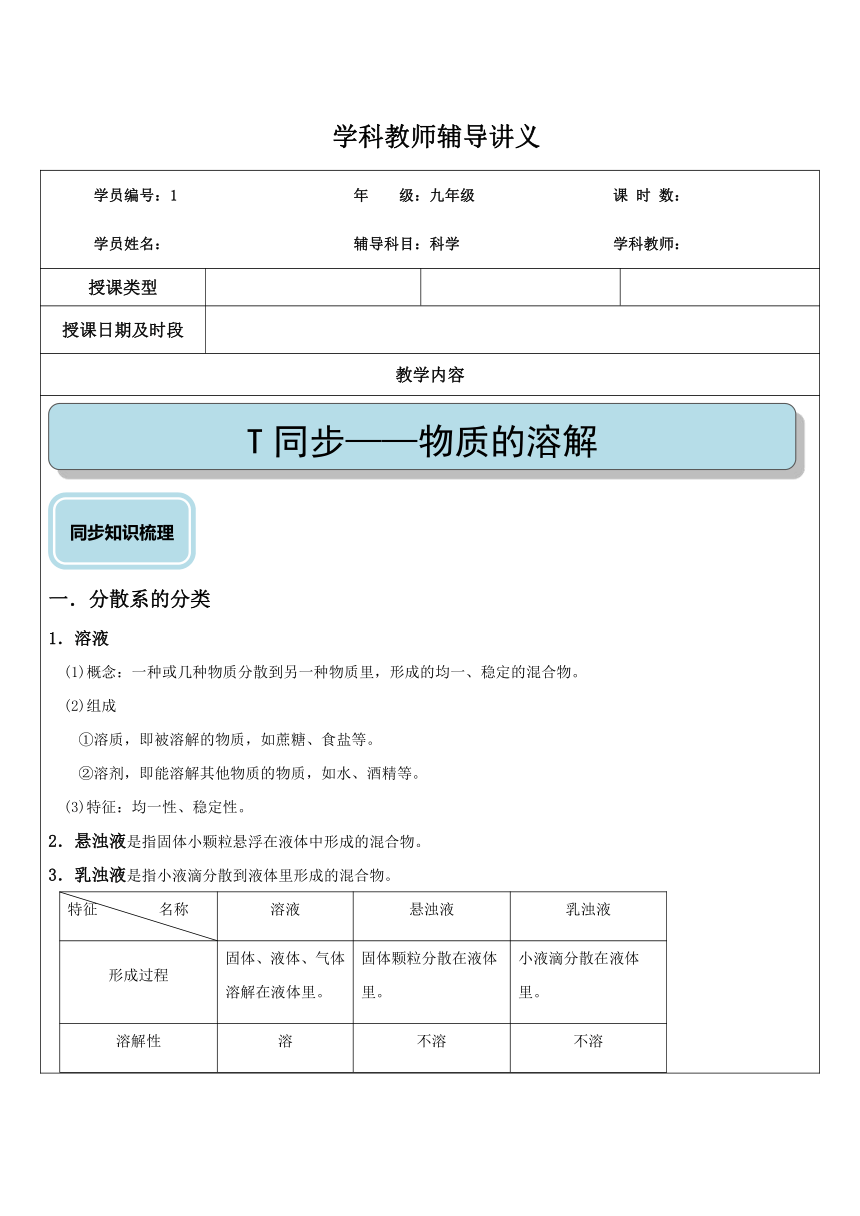 学科教师辅导讲义

学员编号：1　　年　级：九年级　　课 时 数：

学员姓名：　　辅导科目：科学　　学科教师：

| 授课类型 | | | |
|---|---|---|---|
| 授课日期及时段 | | | |

教学内容

T 同步——物质的溶解

同步知识梳理

一．分散系的分类

1．溶液

(1)概念：一种或几种物质分散到另一种物质里，形成的均一、稳定的混合物。

(2)组成

①溶质，即被溶解的物质，如蔗糖、食盐等。

②溶剂，即能溶解其他物质的物质，如水、酒精等。

(3)特征：均一性、稳定性。

2．悬浊液是指固体小颗粒悬浮在液体中形成的混合物。

3．乳浊液是指小液滴分散到液体里形成的混合物。

| 特征　　名称 | 溶液 | 悬浊液 | 乳浊液 |
|---|---|---|---|
| 形成过程 | 固体、液体、气体溶解在液体里。 | 固体颗粒分散在液体里。 | 小液滴分散在液体里。 |
| 溶解性 | 溶 | 不溶 | 不溶 |